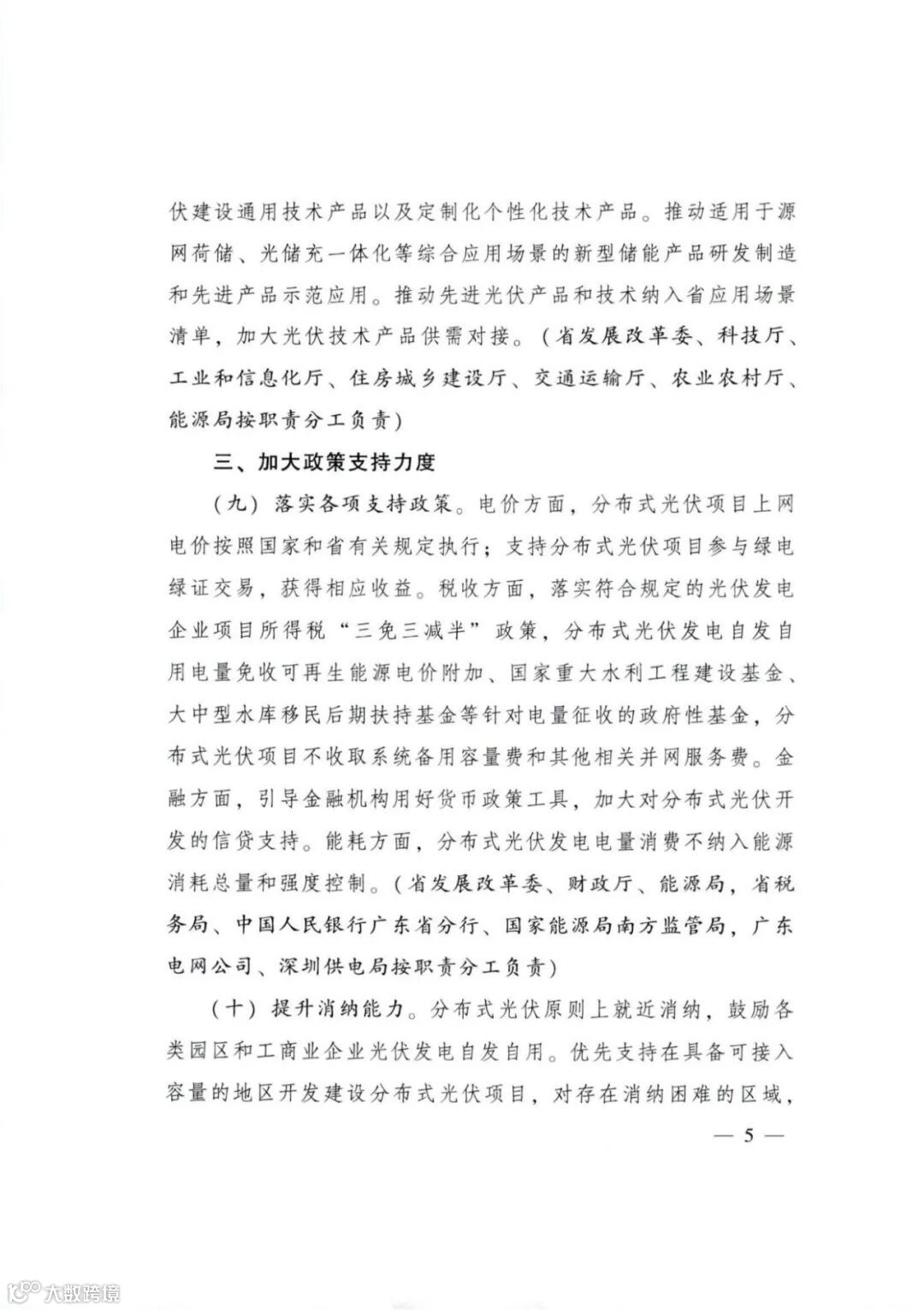 伏建设通用技术产品以及定制化个性化技术产品。推动适用于源网荷储、光储充一体化等综合应用场景的新型储能产品研发制造和先进产品示范应用。推动先进光伏产品和技术纳入省应用场景清单，加大光伏技术产品供需对接。（省发展改革委、科技厅、工业和信息化厅、住房城乡建设厅、交通运输厅、农业农村厅、能源局按职责分工负责）

三、加大政策支持力度

（九）落实各项支持政策。电价方面，分布式光伏项目上网电价按照国家和省有关规定执行；支持分布式光伏项目参与绿电绿证交易，获得相应收益。税收方面，落实符合规定的光伏发电企业项目所得税“三免三减半”政策，分布式光伏发电自发自用电量免收可再生能源电价附加、国家重大水利工程建设基金、大中型水库移民后期扶持基金等针对电量征收的政府性基金，分布式光伏项目不收取系统备用容量费和其他相关并网服务费。金融方面，引导金融机构用好货币政策工具，加大对分布式光伏开发的信贷支持。能耗方面，分布式光伏发电电量消费不纳入能源消耗总量和强度控制。（省发展改革委、财政厅、能源局，省税务局、中国人民银行广东省分行、国家能源局南方监管局，广东电网公司、深圳供电局按职责分工负责）

（十）提升消纳能力。分布式光伏原则上就近消纳，鼓励各类园区和工商业企业光伏发电自发自用。优先支持在具备可接入容量的地区开发建设分布式光伏项目，对存在消纳困难的区域，

— 5 —

大数跨境